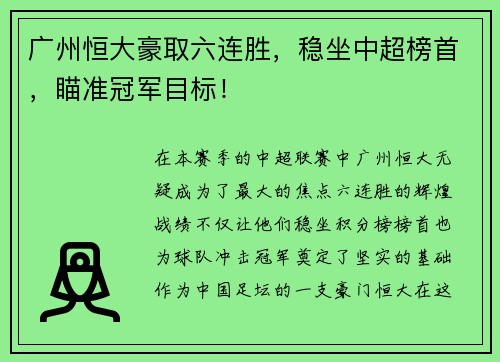 广州恒大豪取六连胜，稳坐中超榜首，瞄准冠军目标！

在本赛季的中超联赛中广州恒大无疑成为了最大的焦点六连胜的辉煌战绩不仅让他们稳坐积分榜榜首也为球队冲击冠军奠定了坚实的基础作为中国足坛的一支豪门恒大在这